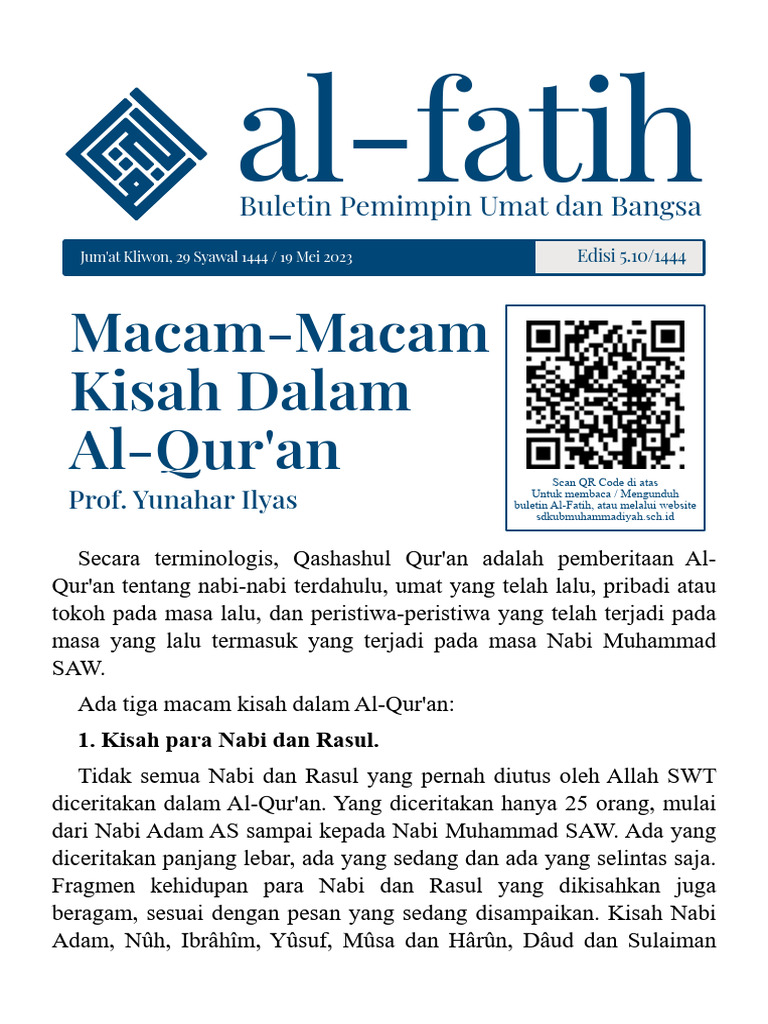 al-fatih
Buletin Pemimpin Umat dan Bangsa

Jum'at Kliwon, 29 Syawal 1444 / 19 Mei 2023

Edisi 5.10/1444

Macam-Macam Kisah Dalam Al-Qur'an

Prof. Yunahar Ilyas

Scan QR Code di atas
Untuk membaca / Mengunduh buletin Al-Fatih, atau melalui website sdkubmuhammadiyah.sch.id

Secara terminologis, Qashashul Qur'an adalah pemberitaan Al-Qur'an tentang nabi-nabi terdahulu, umat yang telah lalu, pribadi atau tokoh pada masa lalu, dan peristiwa-peristiwa yang telah terjadi pada masa yang lalu termasuk yang terjadi pada masa Nabi Muhammad SAW.

Ada tiga macam kisah dalam Al-Qur'an:

1. Kisah para Nabi dan Rasul.

Tidak semua Nabi dan Rasul yang pernah diutus oleh Allah SWT diceritakan dalam Al-Qur'an. Yang diceritakan hanya 25 orang, mulai dari Nabi Adam AS sampai kepada Nabi Muhammad SAW. Ada yang diceritakan panjang lebar, ada yang sedang dan ada yang selintas saja. Fragmen kehidupan para Nabi dan Rasul yang dikisahkan juga beragam, sesuai dengan pesan yang sedang disampaikan. Kisah Nabi Adam, Nûh, Ibrâhîm, Yûsuf, Mûsa dan Hârûn, Dâud dan Sulaiman